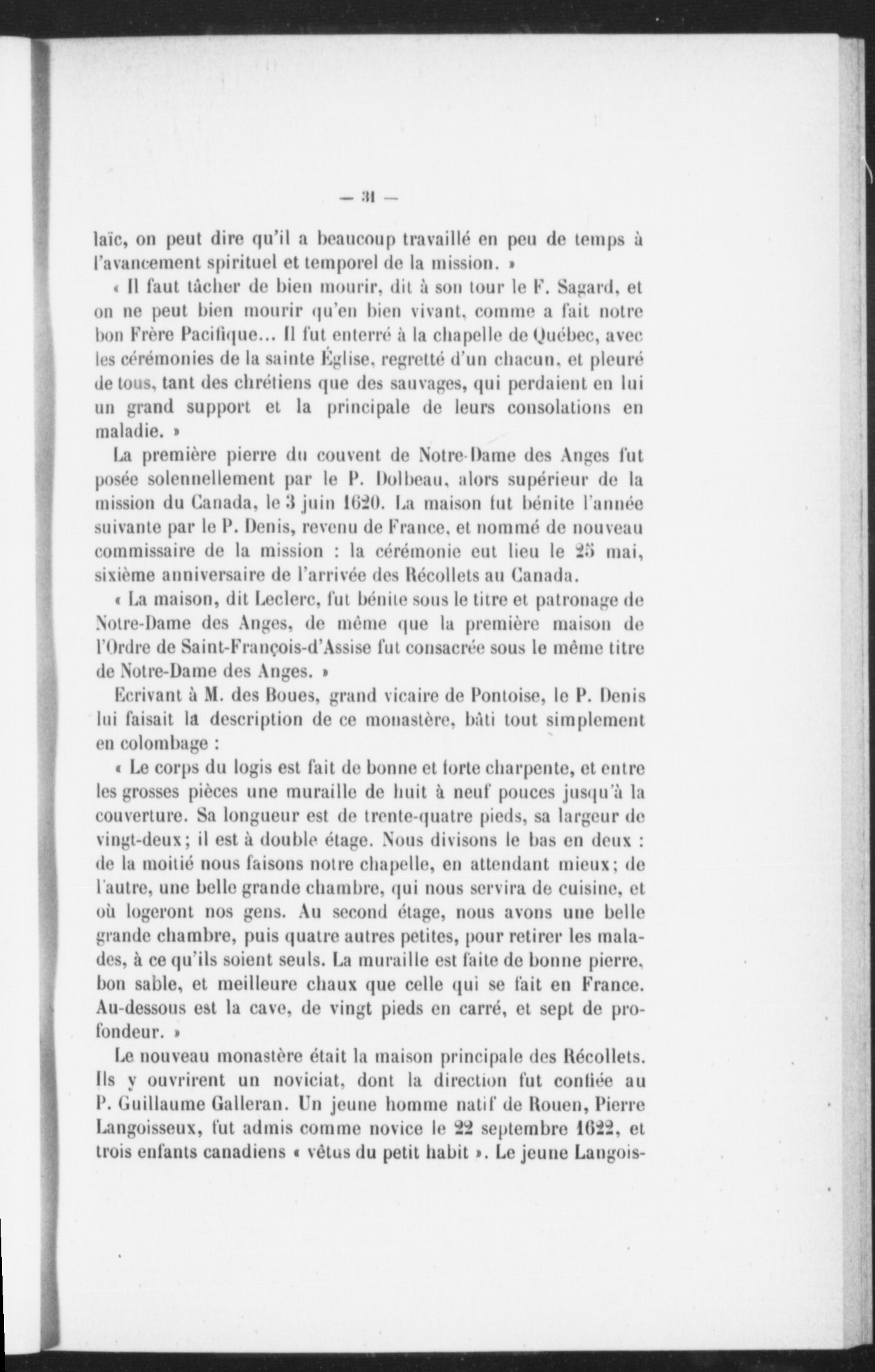 — 31 —

laïc, on peut dire qu'il a beaucoup travaillé en peu de temps à l'avancement spirituel et temporel de la mission. »

« Il faut tâcher de bien mourir, dit à son tour le F. Sagard, et on ne peut bien mourir qu'en bien vivant, comme a fait notre bon Frère Pacifique... Il fut enterré à la chapelle de Québec, avec les cérémonies de la sainte Église, regretté d'un chacun, et pleuré de tous, tant des chrétiens que des sauvages, qui perdaient en lui un grand support et la principale de leurs consolations en maladie. »

La première pierre du couvent de Notre-Dame des Anges fut posée solennellement par le P. Dolbeau, alors supérieur de la mission du Canada, le 3 juin 1620. La maison fut bénite l'année suivante par le P. Denis, revenu de France, et nommé de nouveau commissaire de la mission : la cérémonie eut lieu le 25 mai, sixième anniversaire de l'arrivée des Récollets au Canada.

« La maison, dit Leclerc, fut bénite sous le titre et patronage de Notre-Dame des Anges, de même que la première maison de l'Ordre de Saint-François-d'Assise fut consacrée sous le même titre de Notre-Dame des Anges. »

Ecrivant à M. des Boues, grand vicaire de Pontoise, le P. Denis lui faisait la description de ce monastère, bâti tout simplement en colombage :

« Le corps du logis est fait de bonne et forte charpente, et entre les grosses pièces une muraille de huit à neuf pouces jusqu'à la couverture. Sa longueur est de trente-quatre pieds, sa largeur de vingt-deux; il est à double étage. Nous divisons le bas en deux : de la moitié nous faisons notre chapelle, en attendant mieux; de l'autre, une belle grande chambre, qui nous servira de cuisine, et où logeront nos gens. Au second étage, nous avons une belle grande chambre, puis quatre autres petites, pour retirer les malades, à ce qu'ils soient seuls. La muraille est faite de bonne pierre, bon sable, et meilleure chaux que celle qui se fait en France. Au-dessous est la cave, de vingt pieds en carré, et sept de profondeur. »

Le nouveau monastère était la maison principale des Récollets. Ils y ouvrirent un noviciat, dont la direction fut confiée au P. Guillaume Galleran. Un jeune homme natif de Rouen, Pierre Langoisseux, fut admis comme novice le 22 septembre 1622, et trois enfants canadiens « vêtus du petit habit ». Le jeune Langois-